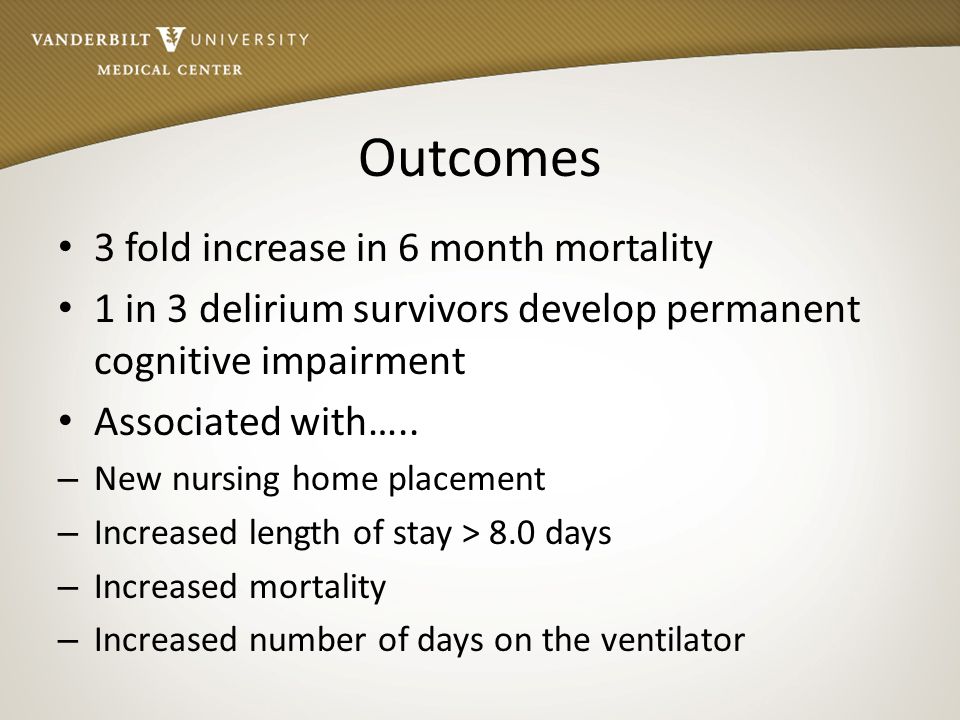 VANDERBILT UNIVERSITY
MEDICAL CENTER

Outcomes

• 3 fold increase in 6 month mortality
• 1 in 3 delirium survivors develop permanent cognitive impairment
• Associated with…..
– New nursing home placement
– Increased length of stay > 8.0 days
– Increased mortality
– Increased number of days on the ventilator